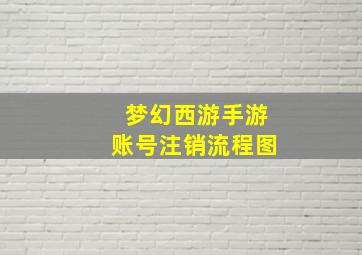 梦幻西游手游
账号注销流程图